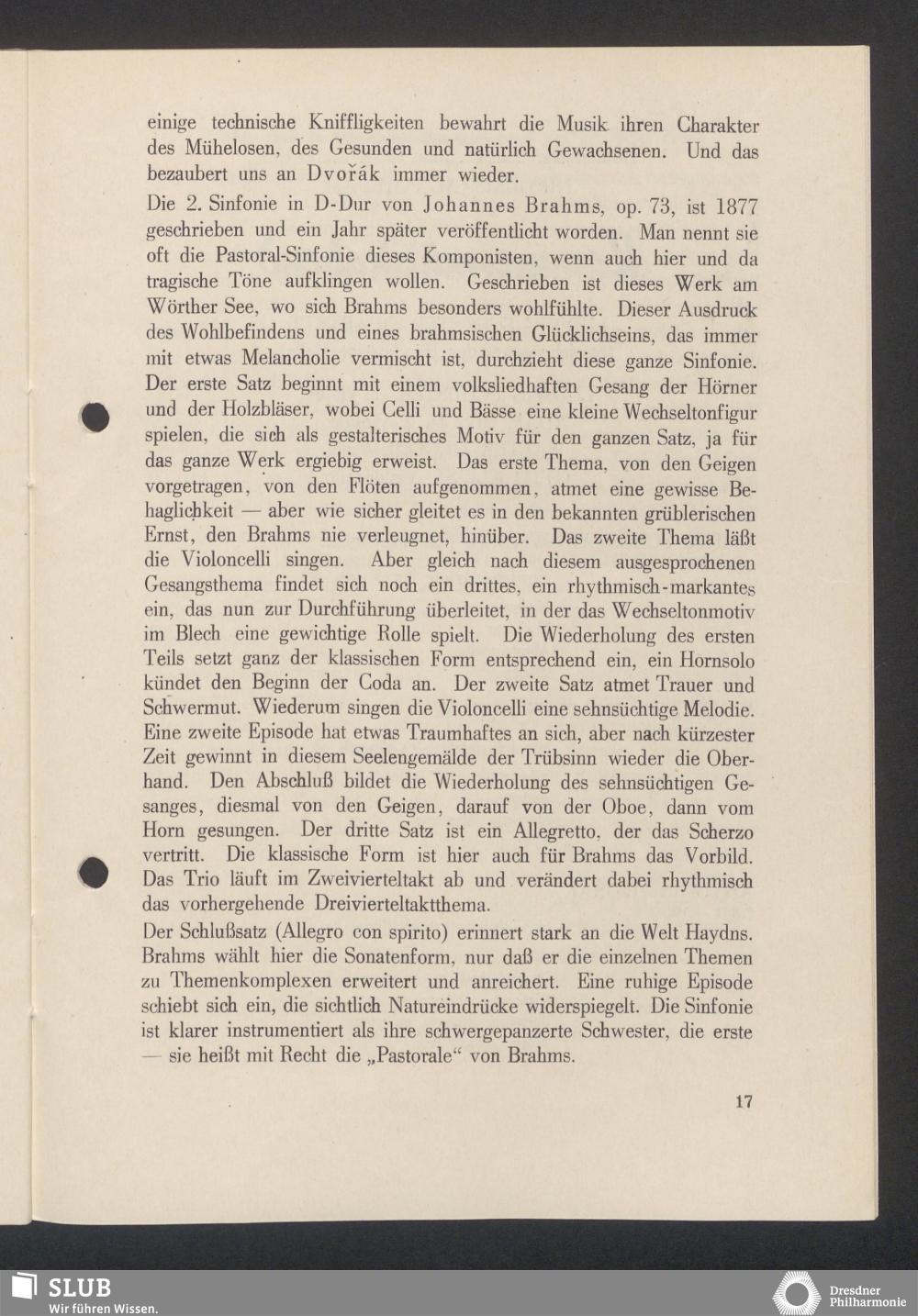 einige technische Kniffligkeiten bewahrt die Musik ihren Charakter des Mühelosen, des Gesunden und natürlich Gewachsenen. Und das bezaubert uns an Dvořák immer wieder.

Die 2. Sinfonie in D-Dur von Johannes Brahms, op. 73, ist 1877 geschrieben und ein Jahr später veröffentlicht worden. Man nennt sie oft die Pastoral-Sinfonie dieses Komponisten, wenn auch hier und da tragische Töne aufklingen wollen. Geschrieben ist dieses Werk am Wörther See, wo sich Brahms besonders wohlfühlte. Dieser Ausdruck des Wohlbefindens und eines brahmsischen Glücklichseins, das immer mit etwas Melancholie vermischt ist, durchzieht diese ganze Sinfonie. Der erste Satz beginnt mit einem volksliedhaften Gesang der Hörner und der Holzbläser, wobei Celli und Bässe eine kleine Wechseltonfigur spielen, die sich als gestalterisches Motiv für den ganzen Satz, ja für das ganze Werk ergiebig erweist. Das erste Thema, von den Geigen vorgetragen, von den Flöten aufgenommen, atmet eine gewisse Behaglichkeit — aber wie sicher gleitet es in den bekannten grüblerischen Ernst, den Brahms nie verleugnet, hinüber. Das zweite Thema läßt die Violoncelli singen. Aber gleich nach diesem ausgesprochenen Gesangsthema findet sich noch ein drittes, ein rhythmisch-markantes ein, das nun zur Durchführung überleitet, in der das Wechseltonmotiv im Blech eine gewichtige Rolle spielt. Die Wiederholung des ersten Teils setzt ganz der klassischen Form entsprechend ein, ein Hornsolo kündet den Beginn der Coda an. Der zweite Satz atmet Trauer und Schwermut. Wiederum singen die Violoncelli eine sehnsüchtige Melodie. Eine zweite Episode hat etwas Traumhaftes an sich, aber nach kürzester Zeit gewinnt in diesem Seelengemälde der Trübsinn wieder die Oberhand. Den Abschluß bildet die Wiederholung des sehnsüchtigen Gesanges, diesmal von den Geigen, darauf von der Oboe, dann vom Horn gesungen. Der dritte Satz ist ein Allegretto, der das Scherzo vertritt. Die klassische Form ist hier auch für Brahms das Vorbild. Das Trio läuft im Zweivierteltakt ab und verändert dabei rhythmisch das vorhergehende Dreivierteltaktthema.

Der Schlußsatz (Allegro con spirito) erinnert stark an die Welt Haydns. Brahms wählt hier die Sonatenform, nur daß er die einzelnen Themen zu Themenkomplexen erweitert und anreichert. Eine ruhige Episode schiebt sich ein, die sichtlich Natureindrücke widerspiegelt. Die Sinfonie ist klarer instrumentiert als ihre schwergepanzerte Schwester, die erste — sie heißt mit Recht die „Pastorale“ von Brahms.

17

SLUB
Wir führen Wissen.

Dresdner Philharmonie